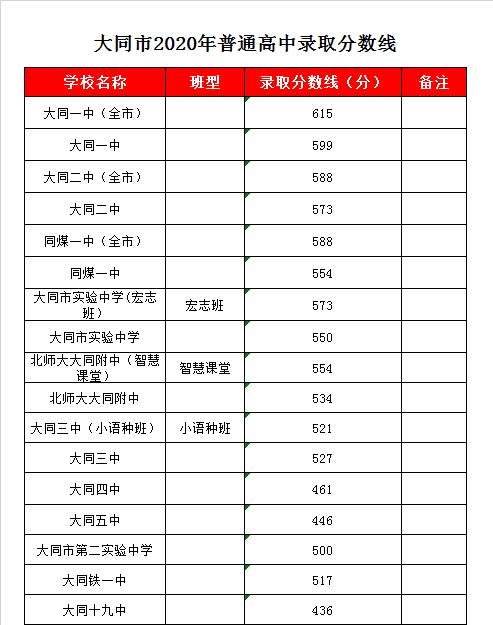 大同市2020年普通高中录取分数线

| 学校名称 | 班型 | 录取分数线（分） | 备注 |
|---|---|---|---|
| 大同一中（全市） | | 615 | |
| 大同一中 | | 599 | |
| 大同二中（全市） | | 588 | |
| 大同二中 | | 573 | |
| 同煤一中（全市） | | 588 | |
| 同煤一中 | | 554 | |
| 大同市实验中学(宏志班) | 宏志班 | 573 | |
| 大同市实验中学 | | 550 | |
| 北师大大同附中（智慧课堂） | 智慧课堂 | 554 | |
| 北师大大同附中 | | 534 | |
| 大同三中（小语种班） | 小语种班 | 521 | |
| 大同三中 | | 527 | |
| 大同四中 | | 461 | |
| 大同五中 | | 446 | |
| 大同市第二实验中学 | | 500 | |
| 大同铁一中 | | 517 | |
| 大同十九中 | | 436 | |